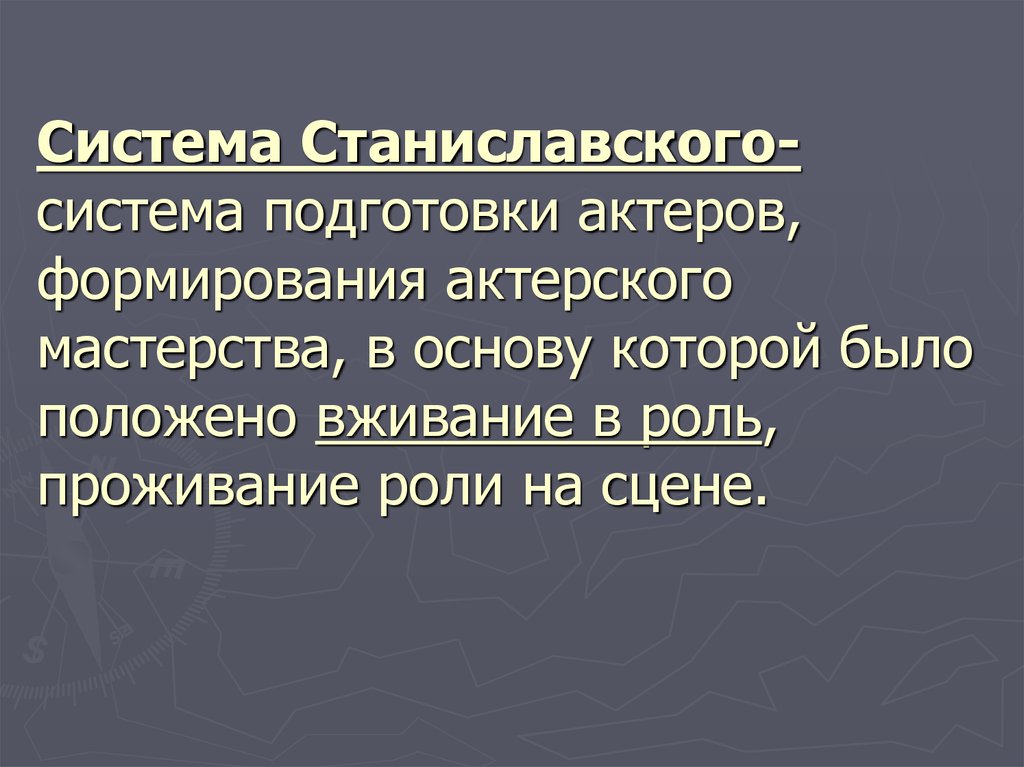 Система Станиславского- система подготовки актеров, формирования актерского мастерства, в основу которой было положено вживание в роль, проживание роли на сцене.